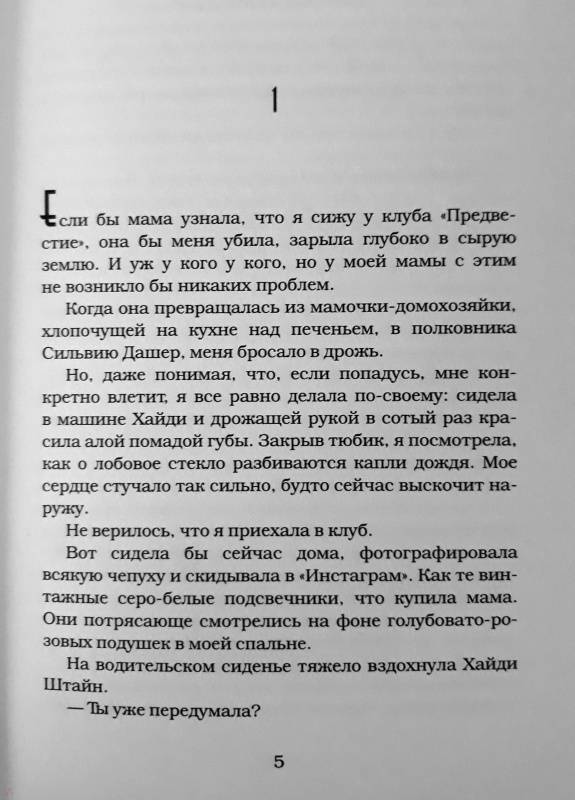 1

Если бы мама узнала, что я сижу у клуба «Предвестие», она бы меня убила, зарыла глубоко в сырую землю. И уж у кого у кого, но у моей мамы с этим не возникло бы никаких проблем.

Когда она превращалась из мамочки-домохозяйки, хлопочущей на кухне над печеньем, в полковника Сильвию Дашер, меня бросало в дрожь.

Но, даже понимая, что, если попадусь, мне конкретно влетит, я все равно делала по-своему: сидела в машине Хайди и дрожащей рукой в сотый раз красила алой помадой губы. Закрыв тюбик, я посмотрела, как о лобовое стекло разбиваются капли дождя. Мое сердце стучало так сильно, будто сейчас выскочит наружу.

Не верилось, что я приехала в клуб.

Вот сидела бы сейчас дома, фотографировала всякую чепуху и скидывала в «Инстаграм». Как те винтажные серо-белые подсвечники, что купила мама. Они потрясающе смотрелись на фоне голубовато-розовых подушек в моей спальне.

На водительском сиденье тяжело вздохнула Хайди Штайн.

— Ты уже передумала?

5